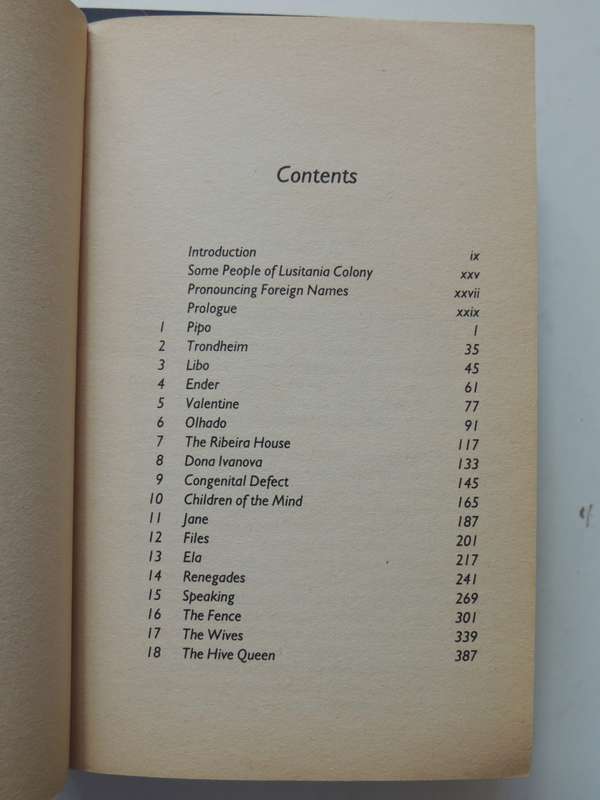 Contents

| | | |
|---|---|---|
| | Introduction | ix |
| | Some People of Lusitania Colony | xxv |
| | Pronouncing Foreign Names | xxvii |
| | Prologue | xxix |
| 1 | Pipo | 1 |
| 2 | Trondheim | 35 |
| 3 | Libo | 45 |
| 4 | Ender | 61 |
| 5 | Valentine | 77 |
| 6 | Olhado | 91 |
| 7 | The Ribeira House | 117 |
| 8 | Dona Ivanova | 133 |
| 9 | Congenital Defect | 145 |
| 10 | Children of the Mind | 165 |
| 11 | Jane | 187 |
| 12 | Files | 201 |
| 13 | Ela | 217 |
| 14 | Renegades | 241 |
| 15 | Speaking | 269 |
| 16 | The Fence | 301 |
| 17 | The Wives | 339 |
| 18 | The Hive Queen | 387 |